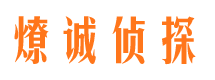 燎诚侦探